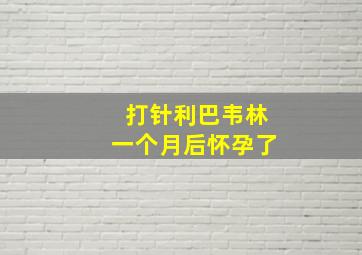 打针利巴韦林
一个月后怀孕了